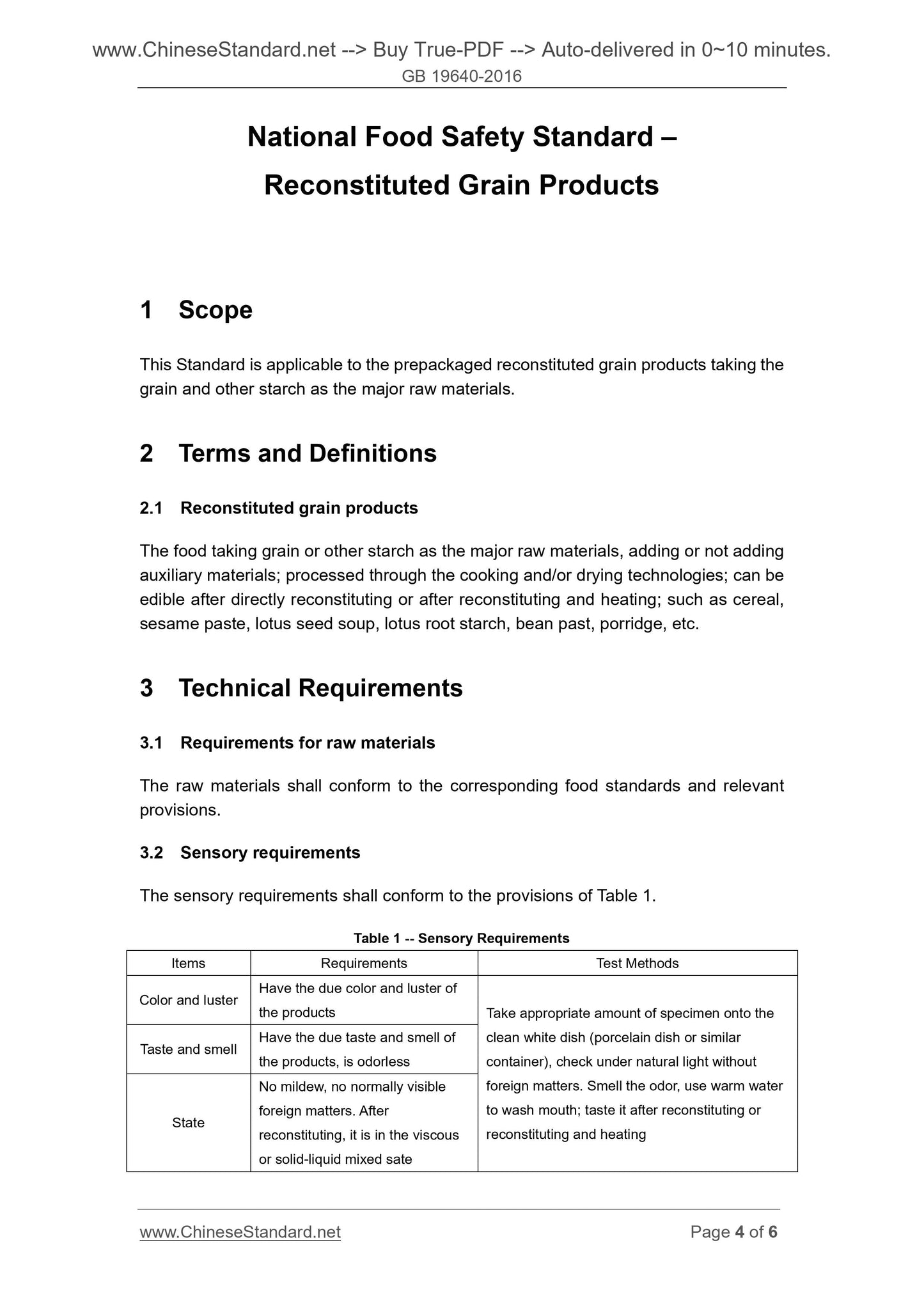 www.ChineseStandard.net --> Buy True-PDF --> Auto-delivered in 0~10 minutes.
GB 19640-2016

National Food Safety Standard –
Reconstituted Grain Products

1 Scope

This Standard is applicable to the prepackaged reconstituted grain products taking the grain and other starch as the major raw materials.

2 Terms and Definitions

2.1 Reconstituted grain products

The food taking grain or other starch as the major raw materials, adding or not adding auxiliary materials; processed through the cooking and/or drying technologies; can be edible after directly reconstituting or after reconstituting and heating; such as cereal, sesame paste, lotus seed soup, lotus root starch, bean past, porridge, etc.

3 Technical Requirements

3.1 Requirements for raw materials

The raw materials shall conform to the corresponding food standards and relevant provisions.

3.2 Sensory requirements

The sensory requirements shall conform to the provisions of Table 1.

Table 1 -- Sensory Requirements

| Items | Requirements | Test Methods |
|---|---|---|
| Color and luster | Have the due color and luster of the products | Take appropriate amount of specimen onto the clean white dish (porcelain dish or similar container), check under natural light without foreign matters. Smell the odor, use warm water to wash mouth; taste it after reconstituting or reconstituting and heating |
| Taste and smell | Have the due taste and smell of the products, is odorless | |
| State | No mildew, no normally visible foreign matters. After reconstituting, it is in the viscous or solid-liquid mixed sate | |

www.ChineseStandard.net
Page 4 of 6